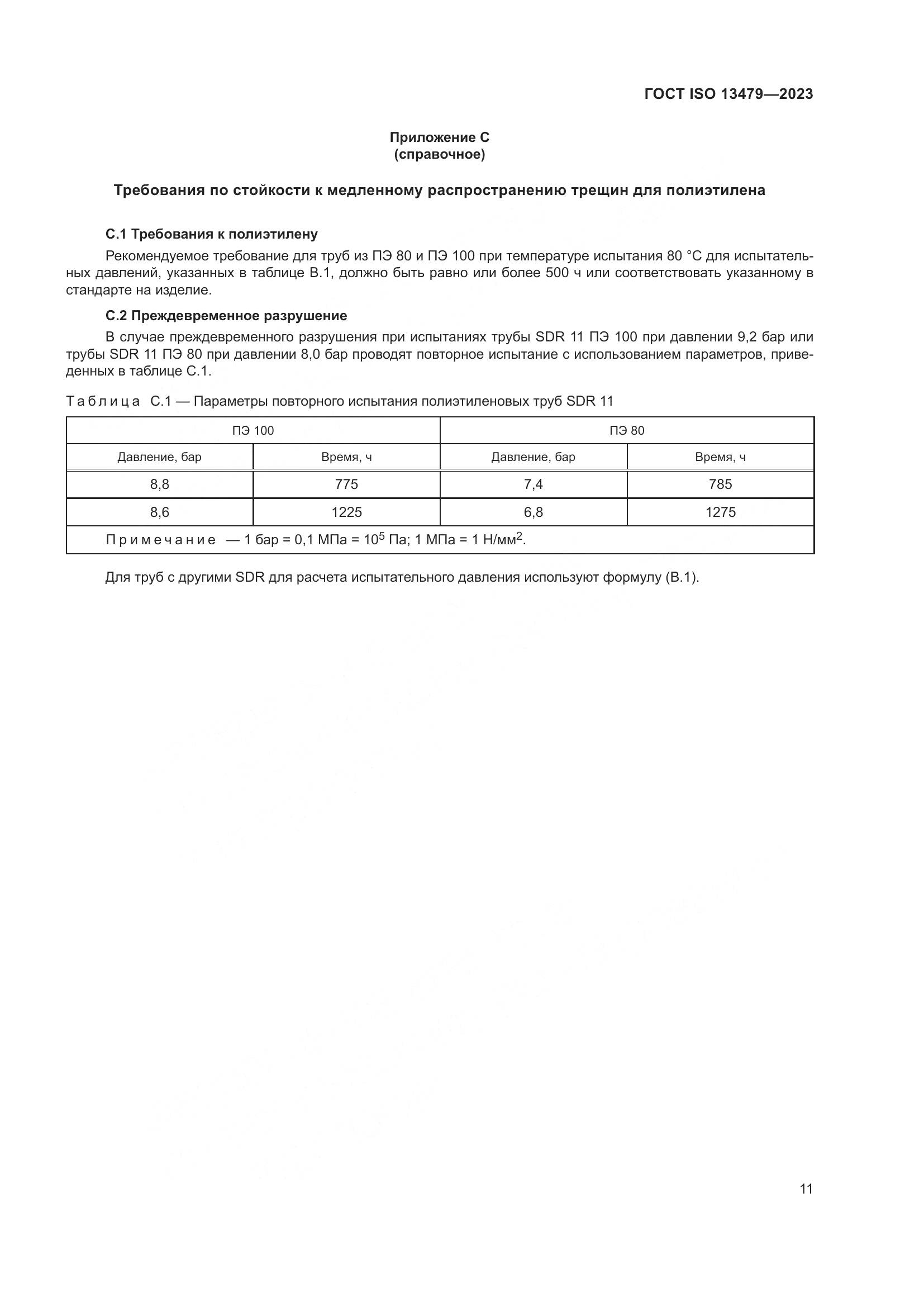 ГОСТ ISO 13479—2023

Приложение С
(справочное)

Требования по стойкости к медленному распространению трещин для полиэтилена

С.1 Требования к полиэтилену

Рекомендуемое требование для труб из ПЭ 80 и ПЭ 100 при температуре испытания 80 °С для испытательных давлений, указанных в таблице В.1, должно быть равно или более 500 ч или соответствовать указанному в стандарте на изделие.

С.2 Преждевременное разрушение

В случае преждевременного разрушения при испытаниях трубы SDR 11 ПЭ 100 при давлении 9,2 бар или трубы SDR 11 ПЭ 80 при давлении 8,0 бар проводят повторное испытание с использованием параметров, приведенных в таблице С.1.

Таблица С.1 — Параметры повторного испытания полиэтиленовых труб SDR 11

| ПЭ 100 | | ПЭ 80 | |
|---|---|---|---|
| Давление, бар | Время, ч | Давление, бар | Время, ч |
| 8,8 | 775 | 7,4 | 785 |
| 8,6 | 1225 | 6,8 | 1275 |
| Примечание — 1 бар = 0,1 МПа = $10^5$ Па; 1 МПа = 1 Н/мм$^2$. | | | |

Для труб с другими SDR для расчета испытательного давления используют формулу (В.1).

11